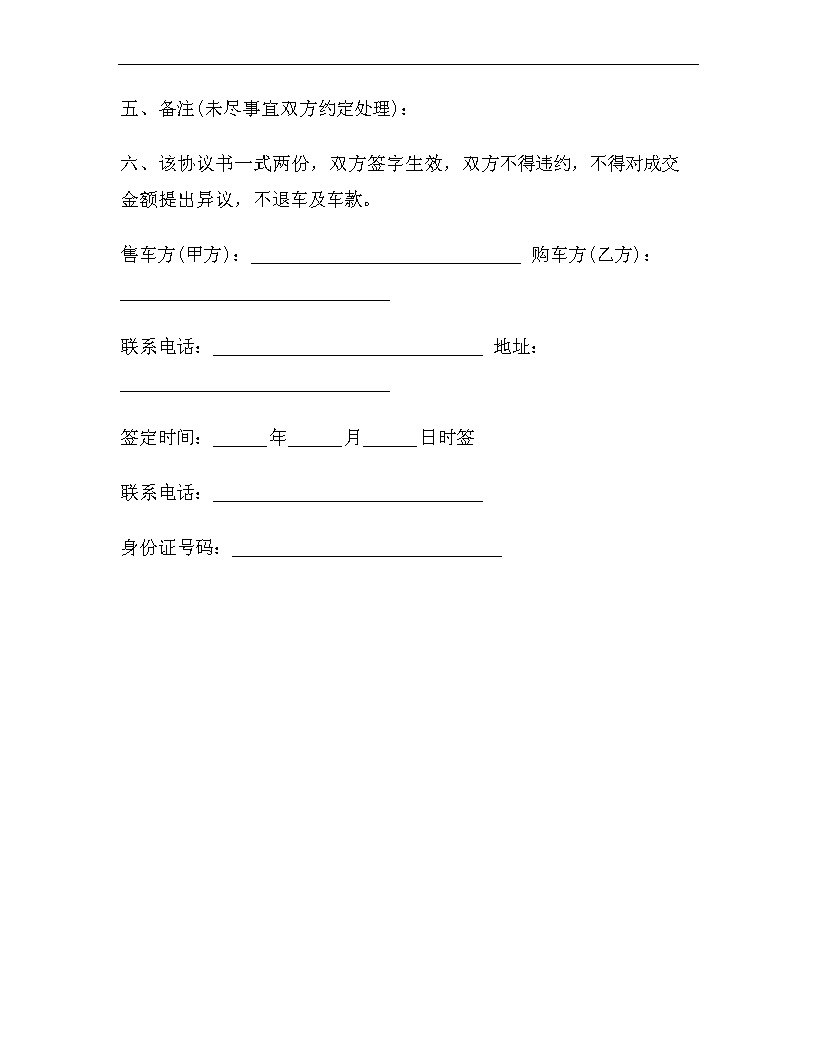 五、备注(未尽事宜双方约定处理)：

六、该协议书一式两份，双方签字生效，双方不得违约，不得对成交金额提出异议，不退车及车款。

售车方(甲方)：______________________________ 购车方(乙方)：______________________________

联系电话：______________________________ 地址：______________________________

签定时间：______年______月______日时签

联系电话：______________________________

身份证号码：______________________________